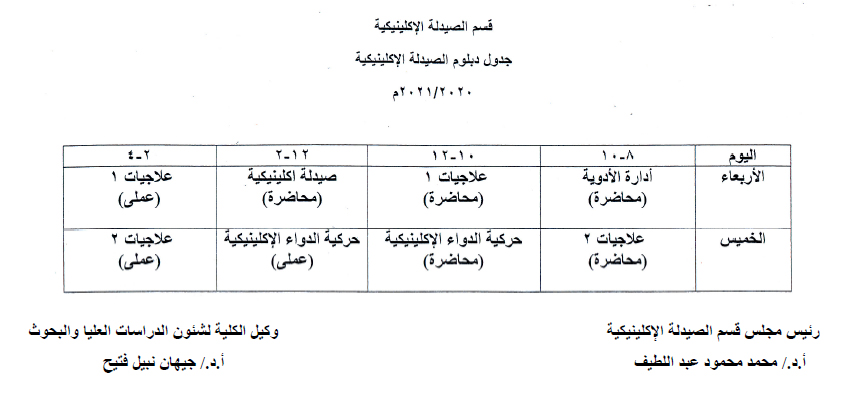 قسم الصيدلة الإكلينيكية

جدول دبلوم الصيدلة الإكلينيكية

٢٠٢١/٢٠٢٠م

| اليوم | ٨-١٠ | ١٠-١٢ | ١٢-٢ | ٢-٤ |
|---|---|---|---|---|
| الأربعاء | أدارة الأدوية (محاضرة) | علاجيات ١ (محاضرة) | صيدلة اكلينيكية (محاضرة) | علاجيات ١ (عملى) |
| الخميس | علاجيات ٢ (محاضرة) | حركية الدواء الإكلينيكية (محاضرة) | حركية الدواء الإكلينيكية (عملى) | علاجيات ٢ (عملى) |

رئيس مجلس قسم الصيدلة الإكلينيكية
أ.د./ محمد محمود عبد اللطيف

وكيل الكلية لشئون الدراسات العليا والبحوث
أ.د./ جيهان نبيل فتيح